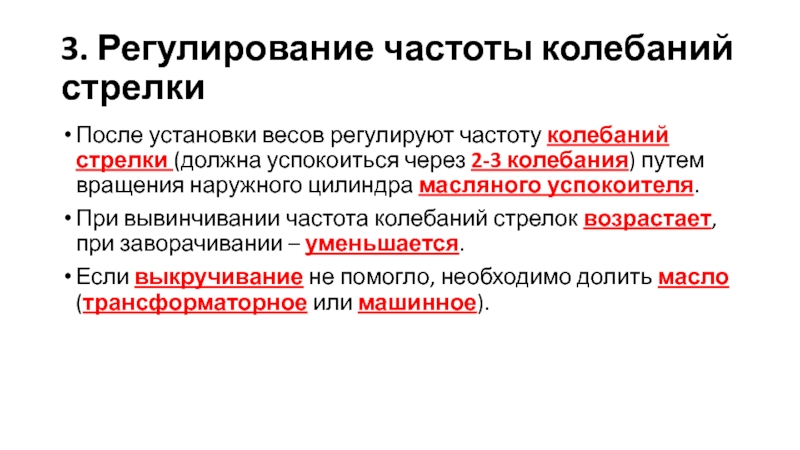 3. Регулирование частоты колебаний стрелки

• После установки весов регулируют частоту колебаний стрелки (должна успокоиться через 2-3 колебания) путем вращения наружного цилиндра масляного успокоителя.

• При вывинчивании частота колебаний стрелок возрастает, при заворачивании – уменьшается.

• Если выкручивание не помогло, необходимо долить масло (трансформаторное или машинное).